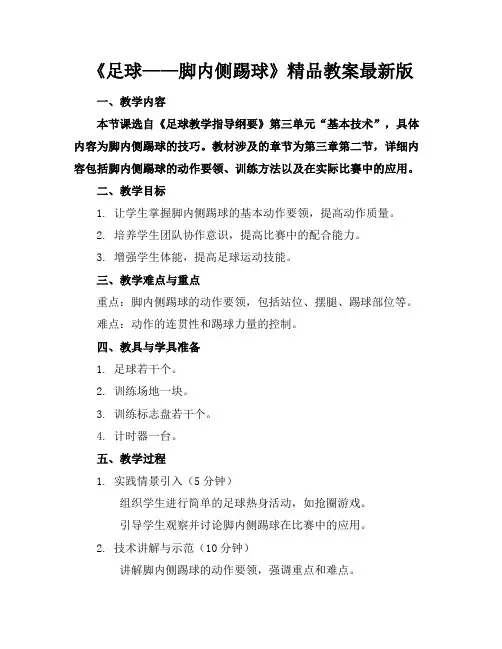 《足球——脚内侧踢球》精品教案最新版

一、教学内容

本节课选自《足球教学指导纲要》第三单元“基本技术”，具体内容为脚内侧踢球的技巧。教材涉及的章节为第三章第二节，详细内容包括脚内侧踢球的动作要领、训练方法以及在实际比赛中的应用。

二、教学目标

1. 让学生掌握脚内侧踢球的基本动作要领，提高动作质量。

2. 培养学生团队协作意识，提高比赛中的配合能力。

3. 增强学生体能，提高足球运动技能。

三、教学难点与重点

重点：脚内侧踢球的动作要领，包括站位、摆腿、踢球部位等。

难点：动作的连贯性和踢球力量的控制。

四、教具与学具准备

1. 足球若干个。

2. 训练场地一块。

3. 训练标志盘若干个。

4. 计时器一台。

五、教学过程

1. 实践情景引入（5 分钟）

组织学生进行简单的足球热身活动，如抢圈游戏。

引导学生观察并讨论脚内侧踢球在比赛中的应用。

2. 技术讲解与示范（10 分钟）

讲解脚内侧踢球的动作要领，强调重点和难点。